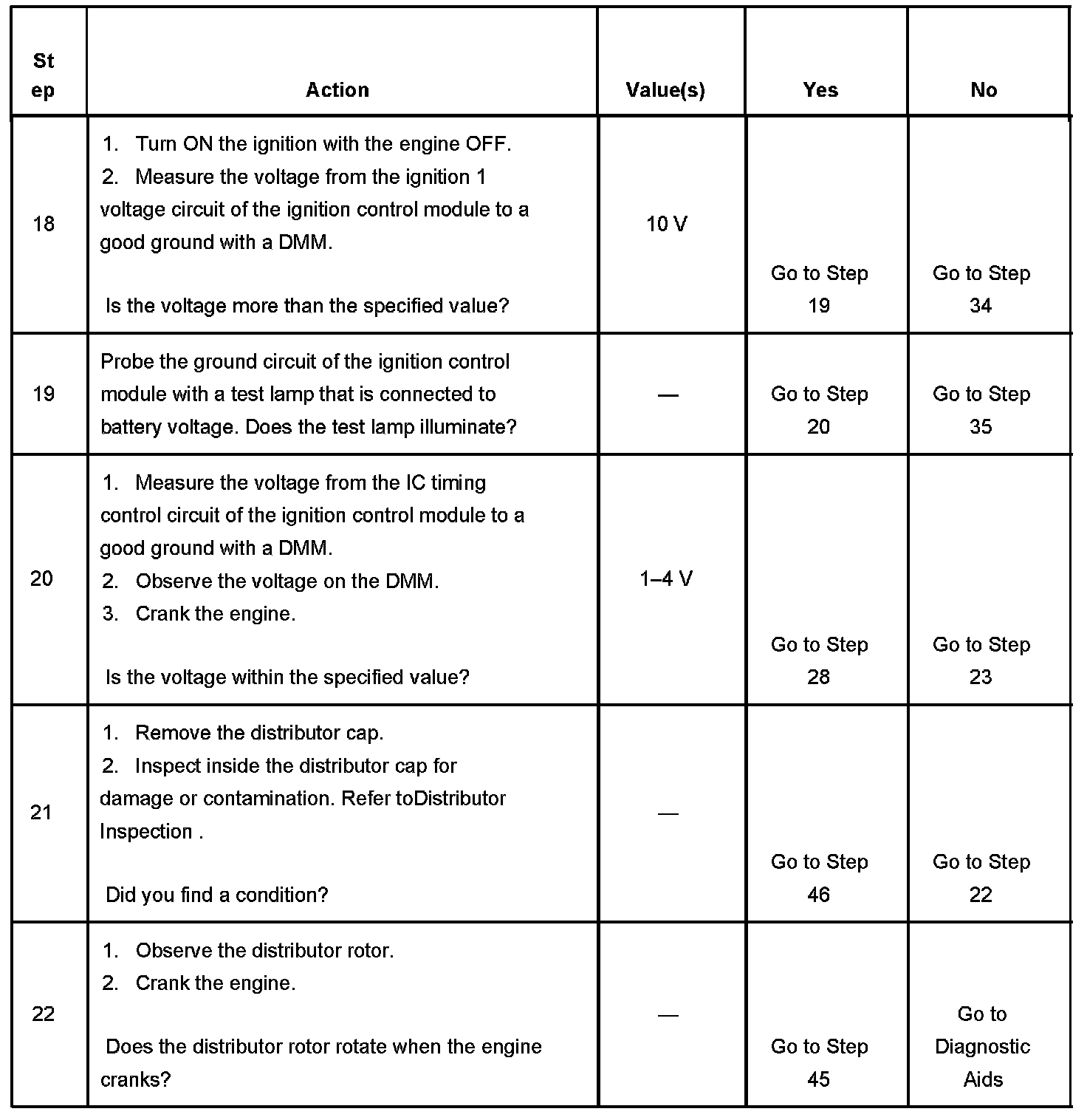 | Step | Action | Value(s) | Yes | No |
|---|---|---|---|---|
| 18 | 1. Turn ON the ignition with the engine OFF. 2. Measure the voltage from the ignition 1 voltage circuit of the ignition control module to a good ground with a DMM. Is the voltage more than the specified value? | 10 V | Go to Step 19 | Go to Step 34 |
| 19 | Probe the ground circuit of the ignition control module with a test lamp that is connected to battery voltage. Does the test lamp illuminate? | — | Go to Step 20 | Go to Step 35 |
| 20 | 1. Measure the voltage from the IC timing control circuit of the ignition control module to a good ground with a DMM. 2. Observe the voltage on the DMM. 3. Crank the engine. Is the voltage within the specified value? | 1–4 V | Go to Step 28 | Go to Step 23 |
| 21 | 1. Remove the distributor cap. 2. Inspect inside the distributor cap for damage or contamination. Refer toDistributor Inspection . Did you find a condition? | — | Go to Step 46 | Go to Step 22 |
| 22 | 1. Observe the distributor rotor. 2. Crank the engine. Does the distributor rotor rotate when the engine cranks? | — | Go to Step 45 | Go to Diagnostic Aids |